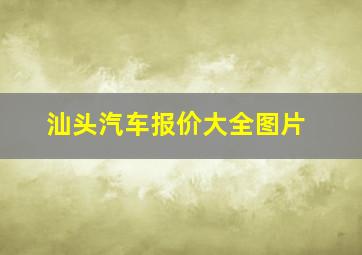 汕头汽车报价大全图片